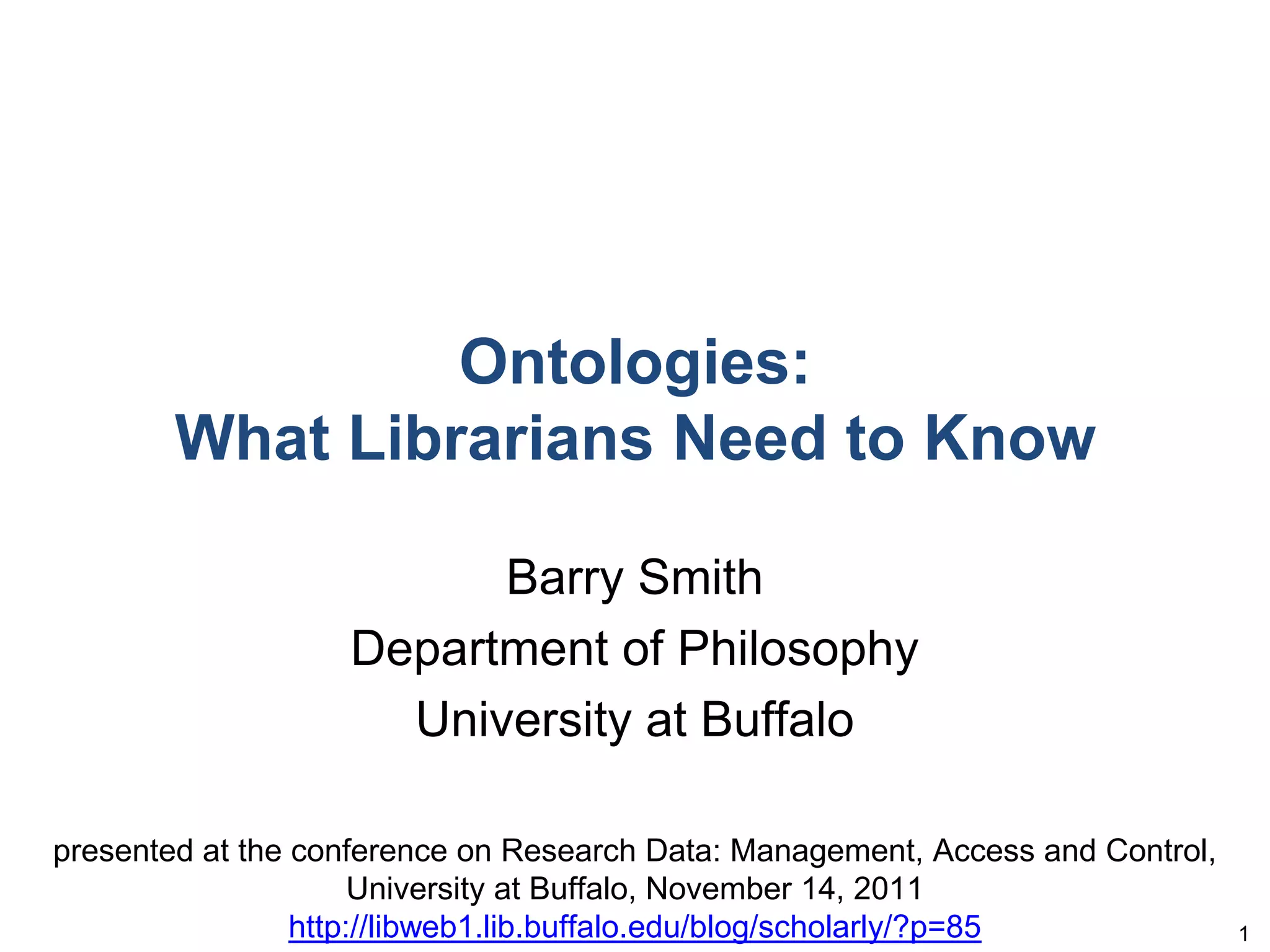 Ontologies:
What Librarians Need to Know

Barry Smith
Department of Philosophy
University at Buffalo

presented at the conference on Research Data: Management, Access and Control, University at Buffalo, November 14, 2011
http://libweb1.lib.buffalo.edu/blog/scholarly/?p=85

1